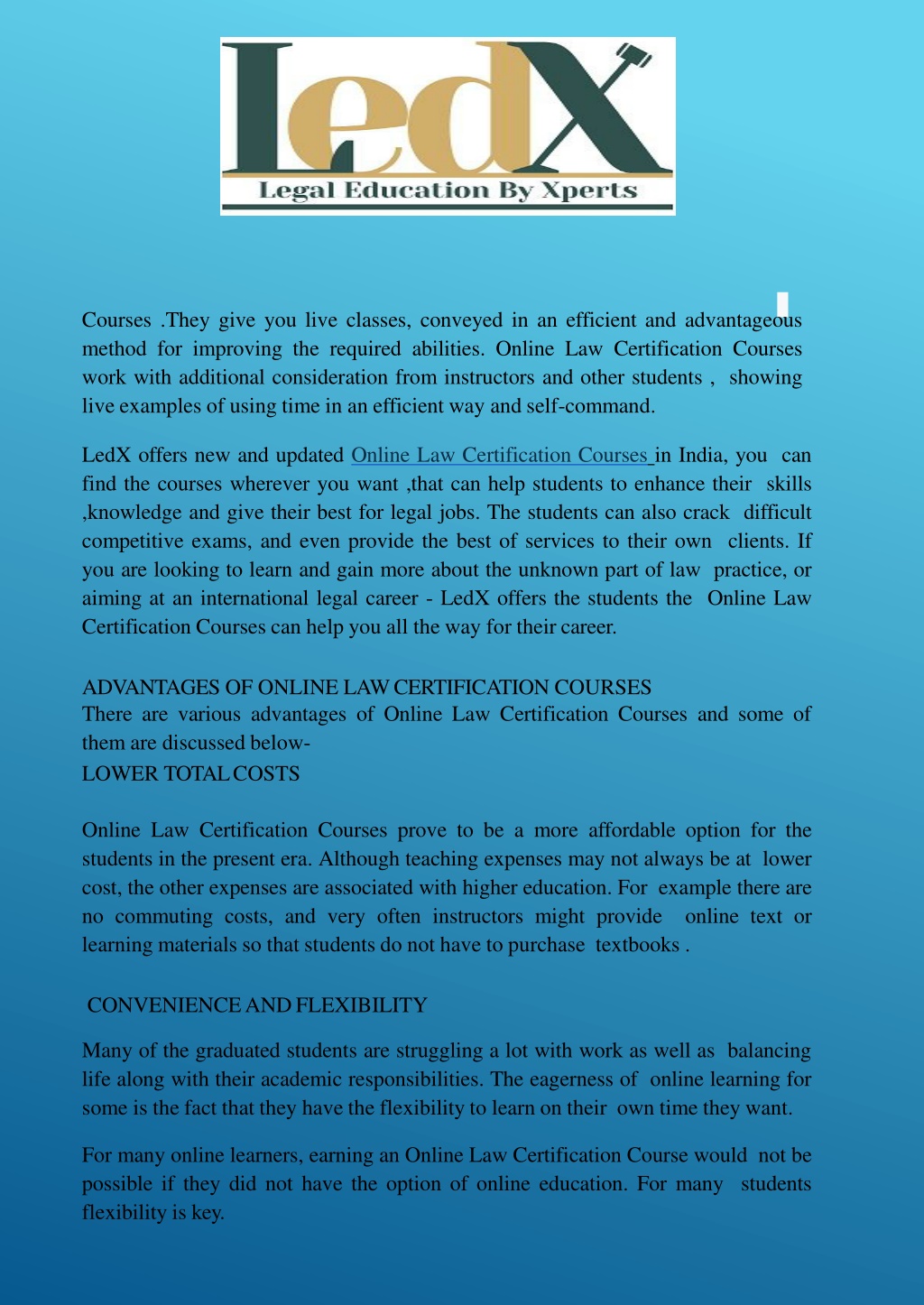 LedX
Legal Education By Xperts

Courses .They give you live classes, conveyed in an efficient and advantageous method for improving the required abilities. Online Law Certification Courses work with additional consideration from instructors and other students , showing live examples of using time in an efficient way and self-command.

LedX offers new and updated Online Law Certification Courses in India, you can find the courses wherever you want ,that can help students to enhance their skills ,knowledge and give their best for legal jobs. The students can also crack difficult competitive exams, and even provide the best of services to their own clients. If you are looking to learn and gain more about the unknown part of law practice, or aiming at an international legal career - LedX offers the students the Online Law Certification Courses can help you all the way for their career.

ADVANTAGES OF ONLINE LAW CERTIFICATION COURSES
There are various advantages of Online Law Certification Courses and some of them are discussed below-
LOWER TOTAL COSTS

Online Law Certification Courses prove to be a more affordable option for the students in the present era. Although teaching expenses may not always be at lower cost, the other expenses are associated with higher education. For example there are no commuting costs, and very often instructors might provide online text or learning materials so that students do not have to purchase textbooks .

CONVENIENCE AND FLEXIBILITY

Many of the graduated students are struggling a lot with work as well as balancing life along with their academic responsibilities. The eagerness of online learning for some is the fact that they have the flexibility to learn on their own time they want.

For many online learners, earning an Online Law Certification Course would not be possible if they did not have the option of online education. For many students flexibility is key.